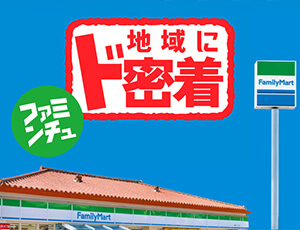 地域に
ド密着

ファミンチュ

FamilyMart

FamilyMart